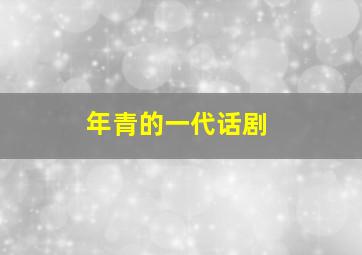 年青的一代话剧